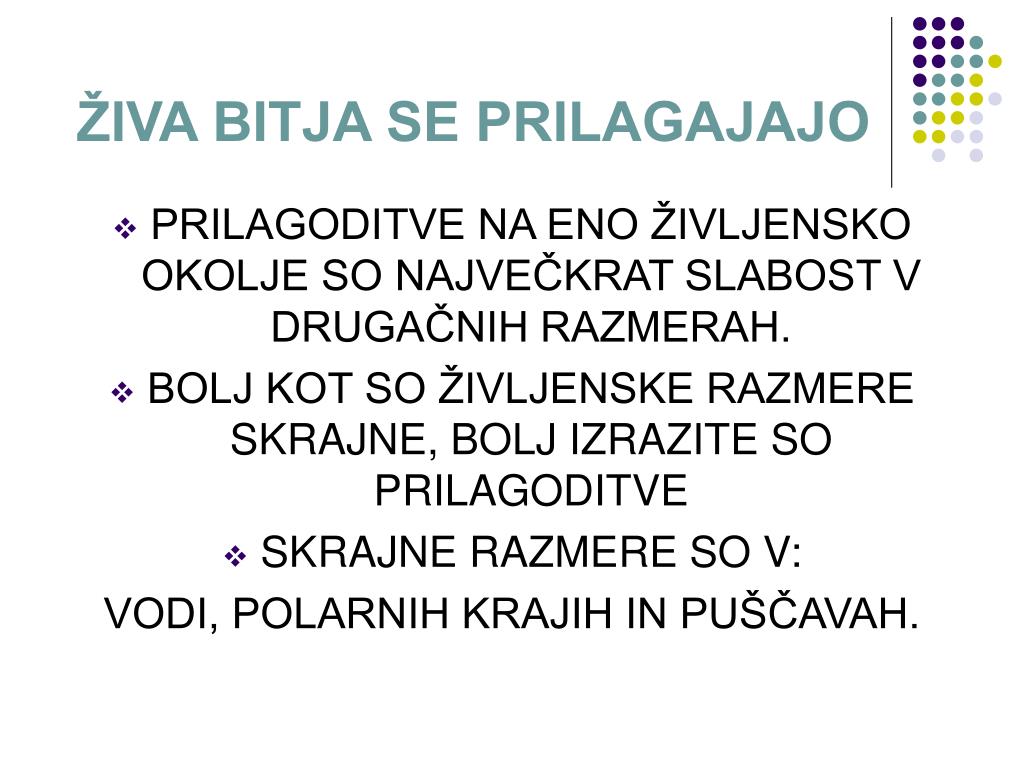 ŽIVA BITJA SE PRILAGAJAJO

❖ PRILAGODITVE NA ENO ŽIVLJENSKO OKOLJE SO NAJVEČKRAT SLABOST V DRUGAČNIH RAZMERAH.

❖ BOLJ KOT SO ŽIVLJENSKE RAZMERE SKRAJNE, BOLJ IZRAZITE SO PRILAGODITVE

❖ SKRAJNE RAZMERE SO V:

VODI, POLARNIH KRAJIH IN PUŠČAVAH.